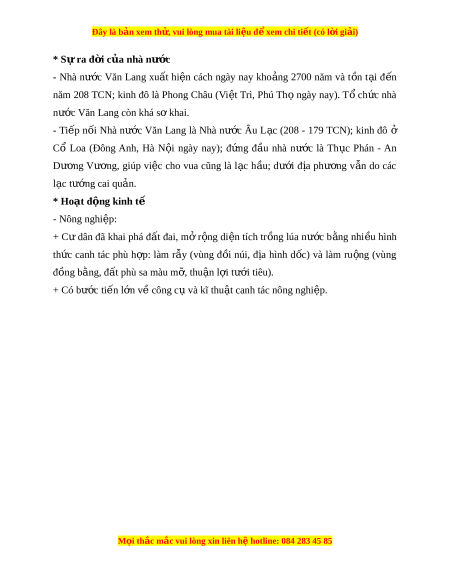 Đây là bản xem thử, vui lòng mua tài liệu để xem chi tiết (có lời giải)

* Sự ra đời của nhà nước

- Nhà nước Văn Lang xuất hiện cách ngày nay khoảng 2700 năm và tồn tại đến năm 208 TCN; kinh đô là Phong Châu (Việt Trì, Phú Thọ ngày nay). Tổ chức nhà nước Văn Lang còn khá sơ khai.

- Tiếp nối Nhà nước Văn Lang là Nhà nước Âu Lạc (208 - 179 TCN); kinh đô ở Cổ Loa (Đông Anh, Hà Nội ngày nay); đứng đầu nhà nước là Thục Phán - An Dương Vương, giúp việc cho vua cũng là lạc hầu; dưới địa phương vẫn do các lạc tướng cai quản.

* Hoạt động kinh tế

- Nông nghiệp:

+ Cư dân đã khai phá đất đai, mở rộng diện tích trồng lúa nước bằng nhiều hình thức canh tác phù hợp: làm rẫy (vùng đồi núi, địa hình dốc) và làm ruộng (vùng đồng bằng, đất phù sa màu mỡ, thuận lợi tưới tiêu).

+ Có bước tiến lớn về công cụ và kĩ thuật canh tác nông nghiệp.

Mọi thắc mắc vui lòng xin liên hệ hotline: 084 283 45 85